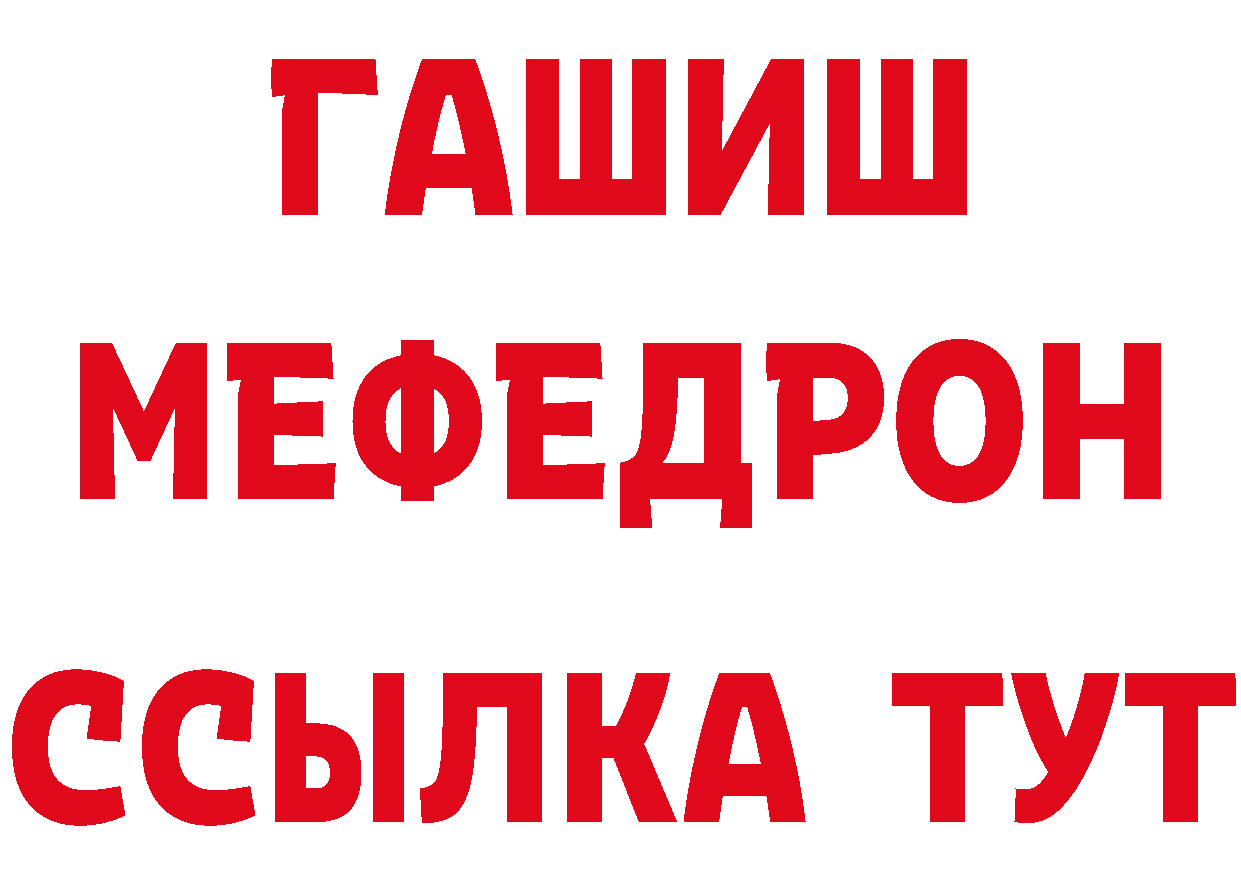 ГАШИШ
МЕФЕДРОН
ССЫЛКА ТУТ